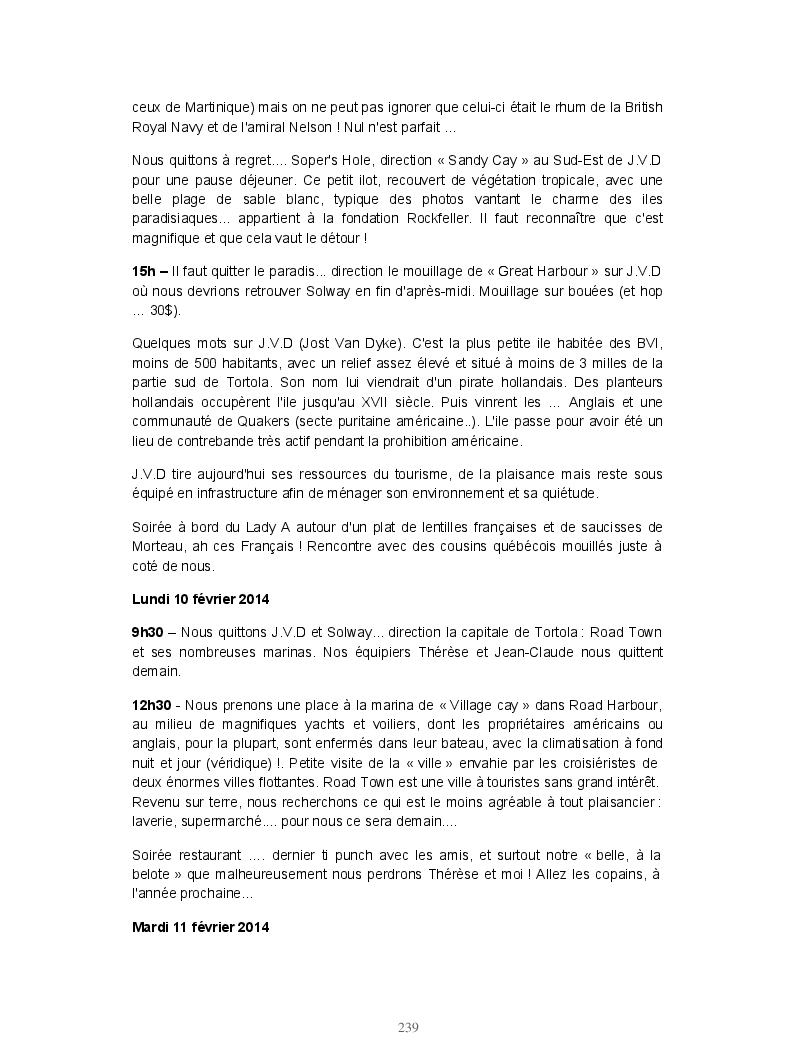 ceux de Martinique) mais on ne peut pas ignorer que celui-ci était le rhum de la British Royal Navy et de l'amiral Nelson ! Nul n'est parfait …

Nous quittons à regret…. Soper's Hole, direction « Sandy Cay » au Sud-Est de J.V.D pour une pause déjeuner. Ce petit ilot, recouvert de végétation tropicale, avec une belle plage de sable blanc, typique des photos vantant le charme des iles paradisiaques… appartient à la fondation Rockfeller. Il faut reconnaître que c'est magnifique et que cela vaut le détour !

15h – Il faut quitter le paradis… direction le mouillage de « Great Harbour » sur J.V.D où nous devrions retrouver Solway en fin d'après-midi. Mouillage sur bouées (et hop … 30$).

Quelques mots sur J.V.D (Jost Van Dyke). C'est la plus petite ile habitée des BVI, moins de 500 habitants, avec un relief assez élevé et situé à moins de 3 milles de la partie sud de Tortola. Son nom lui viendrait d'un pirate hollandais. Des planteurs hollandais occupèrent l'ile jusqu'au XVII siècle. Puis vinrent les … Anglais et une communauté de Quakers (secte puritaine américaine..). L'ile passe pour avoir été un lieu de contrebande très actif pendant la prohibition américaine.

J.V.D tire aujourd'hui ses ressources du tourisme, de la plaisance mais reste sous équipé en infrastructure afin de ménager son environnement et sa quiétude.

Soirée à bord du Lady A autour d'un plat de lentilles françaises et de saucisses de Morteau, ah ces Français ! Rencontre avec des cousins québécois mouillés juste à coté de nous.

Lundi 10 février 2014

9h30 – Nous quittons J.V.D et Solway… direction la capitale de Tortola : Road Town et ses nombreuses marinas. Nos équipiers Thérèse et Jean-Claude nous quittent demain.

12h30 - Nous prenons une place à la marina de « Village cay » dans Road Harbour, au milieu de magnifiques yachts et voiliers, dont les propriétaires américains ou anglais, pour la plupart, sont enfermés dans leur bateau, avec la climatisation à fond nuit et jour (véridique) !. Petite visite de la « ville » envahie par les croisiéristes de deux énormes villes flottantes. Road Town est une ville à touristes sans grand intérêt. Revenu sur terre, nous recherchons ce qui est le moins agréable à tout plaisancier : laverie, supermarché…. pour nous ce sera demain….

Soirée restaurant …. dernier ti punch avec les amis, et surtout notre « belle, à la belote » que malheureusement nous perdrons Thérèse et moi ! Allez les copains, à l'année prochaine…

Mardi 11 février 2014

239